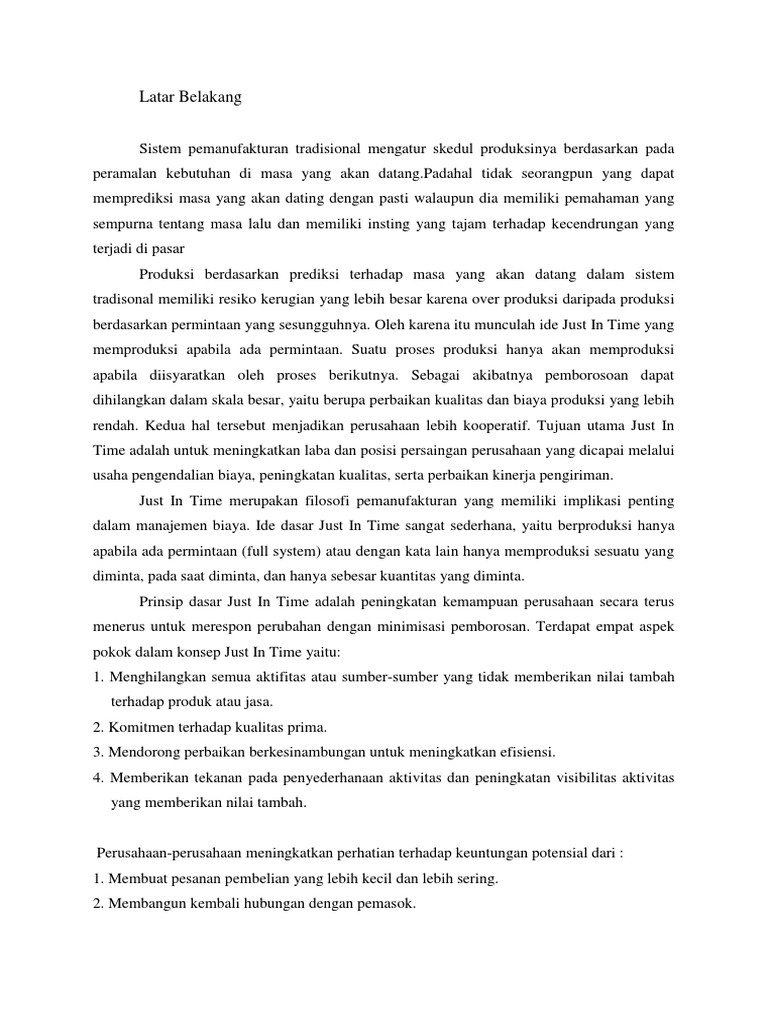 Latar Belakang

Sistem pemanufakturan tradisional mengatur skedul produksinya berdasarkan pada peramalan kebutuhan di masa yang akan datang.Padahal tidak seorangpun yang dapat memprediksi masa yang akan dating dengan pasti walaupun dia memiliki pemahaman yang sempurna tentang masa lalu dan memiliki insting yang tajam terhadap kecendrungan yang terjadi di pasar

Produksi berdasarkan prediksi terhadap masa yang akan datang dalam sistem tradisonal memiliki resiko kerugian yang lebih besar karena over produksi daripada produksi berdasarkan permintaan yang sesungguhnya. Oleh karena itu munculah ide Just In Time yang memproduksi apabila ada permintaan. Suatu proses produksi hanya akan memproduksi apabila diisyaratkan oleh proses berikutnya. Sebagai akibatnya pemborosoan dapat dihilangkan dalam skala besar, yaitu berupa perbaikan kualitas dan biaya produksi yang lebih rendah. Kedua hal tersebut menjadikan perusahaan lebih kooperatif. Tujuan utama Just In Time adalah untuk meningkatkan laba dan posisi persaingan perusahaan yang dicapai melalui usaha pengendalian biaya, peningkatan kualitas, serta perbaikan kinerja pengiriman.

Just In Time merupakan filosofi pemanufakturan yang memiliki implikasi penting dalam manajemen biaya. Ide dasar Just In Time sangat sederhana, yaitu berproduksi hanya apabila ada permintaan (full system) atau dengan kata lain hanya memproduksi sesuatu yang diminta, pada saat diminta, dan hanya sebesar kuantitas yang diminta.

Prinsip dasar Just In Time adalah peningkatan kemampuan perusahaan secara terus menerus untuk merespon perubahan dengan minimisasi pemborosan. Terdapat empat aspek pokok dalam konsep Just In Time yaitu:
1. Menghilangkan semua aktifitas atau sumber-sumber yang tidak memberikan nilai tambah terhadap produk atau jasa.
2. Komitmen terhadap kualitas prima.
3. Mendorong perbaikan berkesinambungan untuk meningkatkan efisiensi.
4. Memberikan tekanan pada penyederhanaan aktivitas dan peningkatan visibilitas aktivitas yang memberikan nilai tambah.

Perusahaan-perusahaan meningkatkan perhatian terhadap keuntungan potensial dari :
1. Membuat pesanan pembelian yang lebih kecil dan lebih sering.
2. Membangun kembali hubungan dengan pemasok.